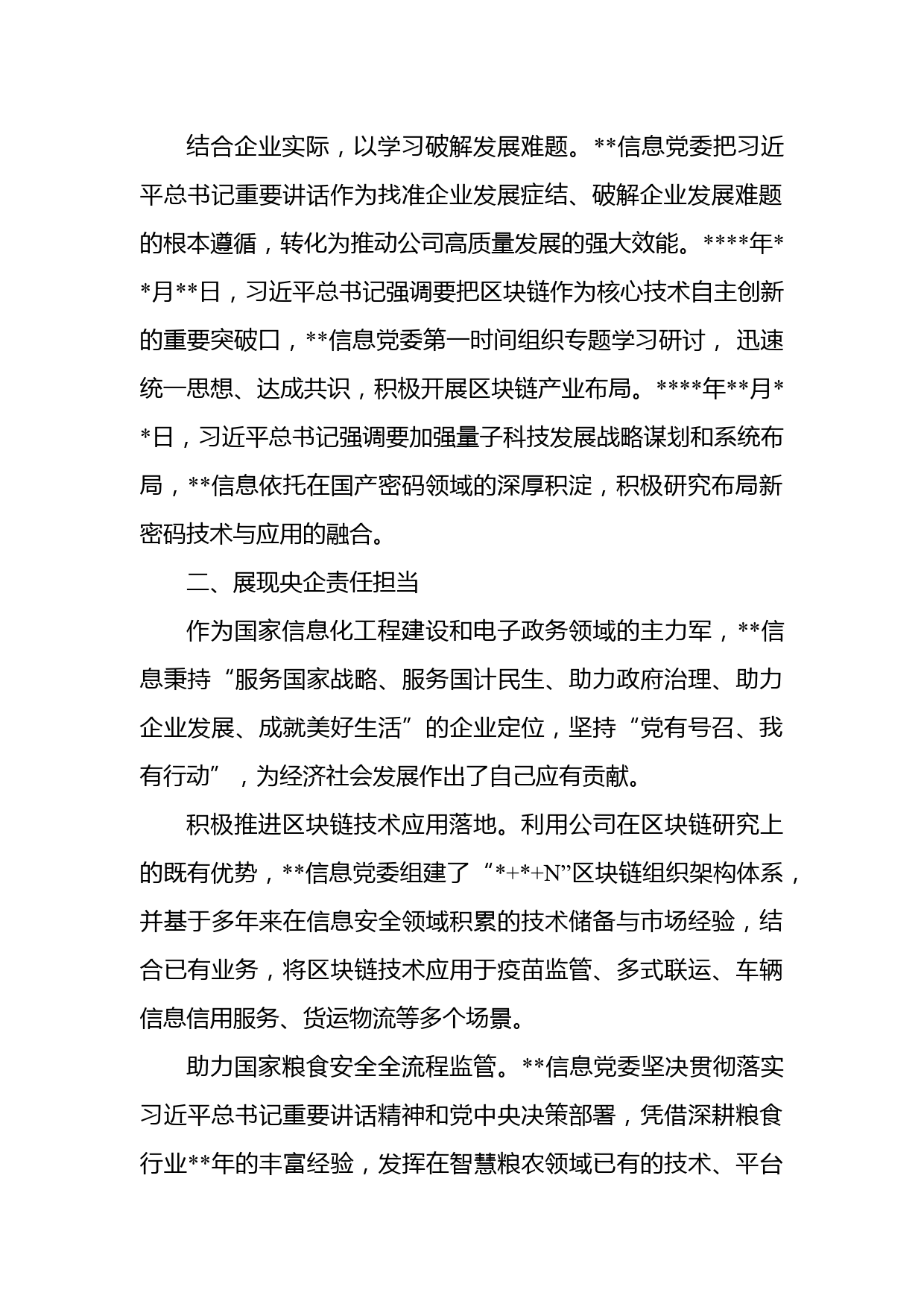 结合企业实际，以学习破解发展难题。**信息党委把习近平总书记重要讲话作为找准企业发展症结、破解企业发展难题的根本遵循，转化为推动公司高质量发展的强大效能。****年**月**日，习近平总书记强调要把区块链作为核心技术自主创新的重要突破口，**信息党委第一时间组织专题学习研讨，迅速统一思想、达成共识，积极开展区块链产业布局。****年**月**日，习近平总书记强调要加强量子科技发展战略谋划和系统布局，**信息依托在国产密码领域的深厚积淀，积极研究布局新密码技术与应用的融合。

二、展现央企责任担当

作为国家信息化工程建设和电子政务领域的主力军，**信息秉持“服务国家战略、服务国计民生、助力政府治理、助力企业发展、成就美好生活”的企业定位，坚持“党有号召、我有行动”，为经济社会发展作出了自己应有贡献。

积极推进区块链技术应用落地。利用公司在区块链研究上的既有优势，**信息党委组建了“*+*+N”区块链组织架构体系，并基于多年来在信息安全领域积累的技术储备与市场经验，结合已有业务，将区块链技术应用于疫苗监管、多式联运、车辆信息信用服务、货运物流等多个场景。

助力国家粮食安全全流程监管。**信息党委坚决贯彻落实习近平总书记重要讲话精神和党中央决策部署，凭借深耕粮食行业**年的丰富经验，发挥在智慧粮农领域已有的技术、平台